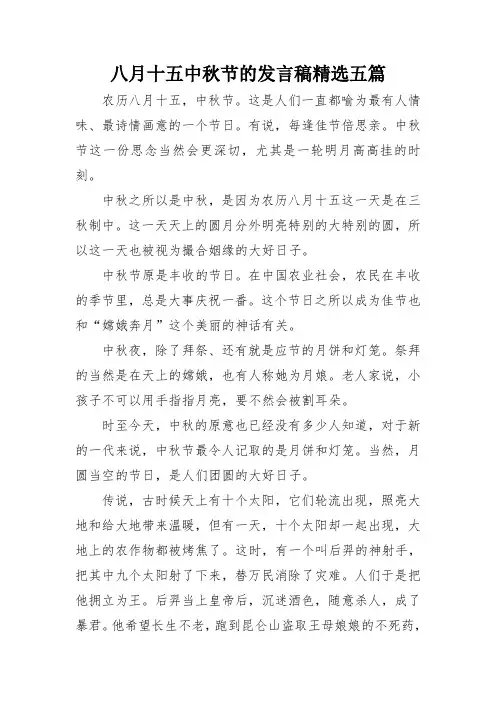 八月十五中秋节的发言稿精选五篇

农历八月十五，中秋节。这是人们一直都喻为最有人情味、最诗情画意的一个节日。有说，每逢佳节倍思亲。中秋节这一份思念当然会更深切，尤其是一轮明月高高挂的时刻。

中秋之所以是中秋，是因为农历八月十五这一天是在三秋制中。这一天天上的圆月分外明亮特别的大特别的圆，所以这一天也被视为撮合姻缘的大好日子。

中秋节原是丰收的节日。在中国农业社会，农民在丰收的季节里，总是大事庆祝一番。这个节日之所以成为佳节也和“嫦娥奔月”这个美丽的神话有关。

中秋夜，除了拜祭、还有就是应节的月饼和灯笼。祭拜的当然是在天上的嫦娥，也有人称她为月娘。老人家说，小孩子不可以用手指指月亮，要不然会被割耳朵。

时至今天，中秋的原意也已经没有多少人知道，对于新的一代来说，中秋节最令人记取的是月饼和灯笼。当然，月圆当空的节日，是人们团圆的大好日子。

传说，古时候天上有十个太阳，它们轮流出现，照亮大地和给大地带来温暖，但有一天，十个太阳却一起出现，大地上的农作物都被烤焦了。这时，有一个叫后羿的神射手，把其中九个太阳射了下来，替万民消除了灾难。人们于是把他拥立为王。后羿当上皇帝后，沉迷酒色，随意杀人，成了暴君。他希望长生不老，跑到昆仑山盗取王母娘娘的不死药，